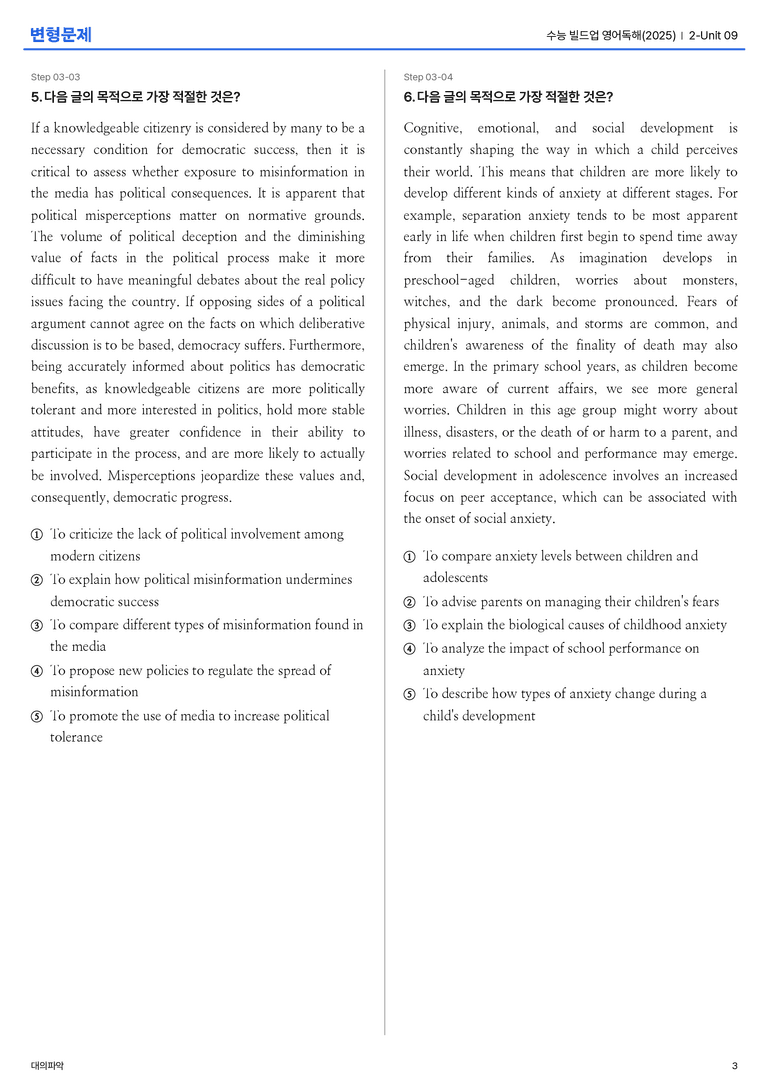 변형문제

수능 빌드업 영어독해(2025) | 2-Unit 09

Step 03-03

5. 다음 글의 목적으로 가장 적절한 것은?

If a knowledgeable citizenry is considered by many to be a necessary condition for democratic success, then it is critical to assess whether exposure to misinformation in the media has political consequences. It is apparent that political misperceptions matter on normative grounds. The volume of political deception and the diminishing value of facts in the political process make it more difficult to have meaningful debates about the real policy issues facing the country. If opposing sides of a political argument cannot agree on the facts on which deliberative discussion is to be based, democracy suffers. Furthermore, being accurately informed about politics has democratic benefits, as knowledgeable citizens are more politically tolerant and more interested in politics, hold more stable attitudes, have greater confidence in their ability to participate in the process, and are more likely to actually be involved. Misperceptions jeopardize these values and, consequently, democratic progress.

① To criticize the lack of political involvement among modern citizens
② To explain how political misinformation undermines democratic success
③ To compare different types of misinformation found in the media
④ To propose new policies to regulate the spread of misinformation
⑤ To promote the use of media to increase political tolerance

Step 03-04

6. 다음 글의 목적으로 가장 적절한 것은?

Cognitive, emotional, and social development is constantly shaping the way in which a child perceives their world. This means that children are more likely to develop different kinds of anxiety at different stages. For example, separation anxiety tends to be most apparent early in life when children first begin to spend time away from their families. As imagination develops in preschool-aged children, worries about monsters, witches, and the dark become pronounced. Fears of physical injury, animals, and storms are common, and children's awareness of the finality of death may also emerge. In the primary school years, as children become more aware of current affairs, we see more general worries. Children in this age group might worry about illness, disasters, or the death of or harm to a parent, and worries related to school and performance may emerge. Social development in adolescence involves an increased focus on peer acceptance, which can be associated with the onset of social anxiety.

① To compare anxiety levels between children and adolescents
② To advise parents on managing their children's fears
③ To explain the biological causes of childhood anxiety
④ To analyze the impact of school performance on anxiety
⑤ To describe how types of anxiety change during a child's development

대의파악

3